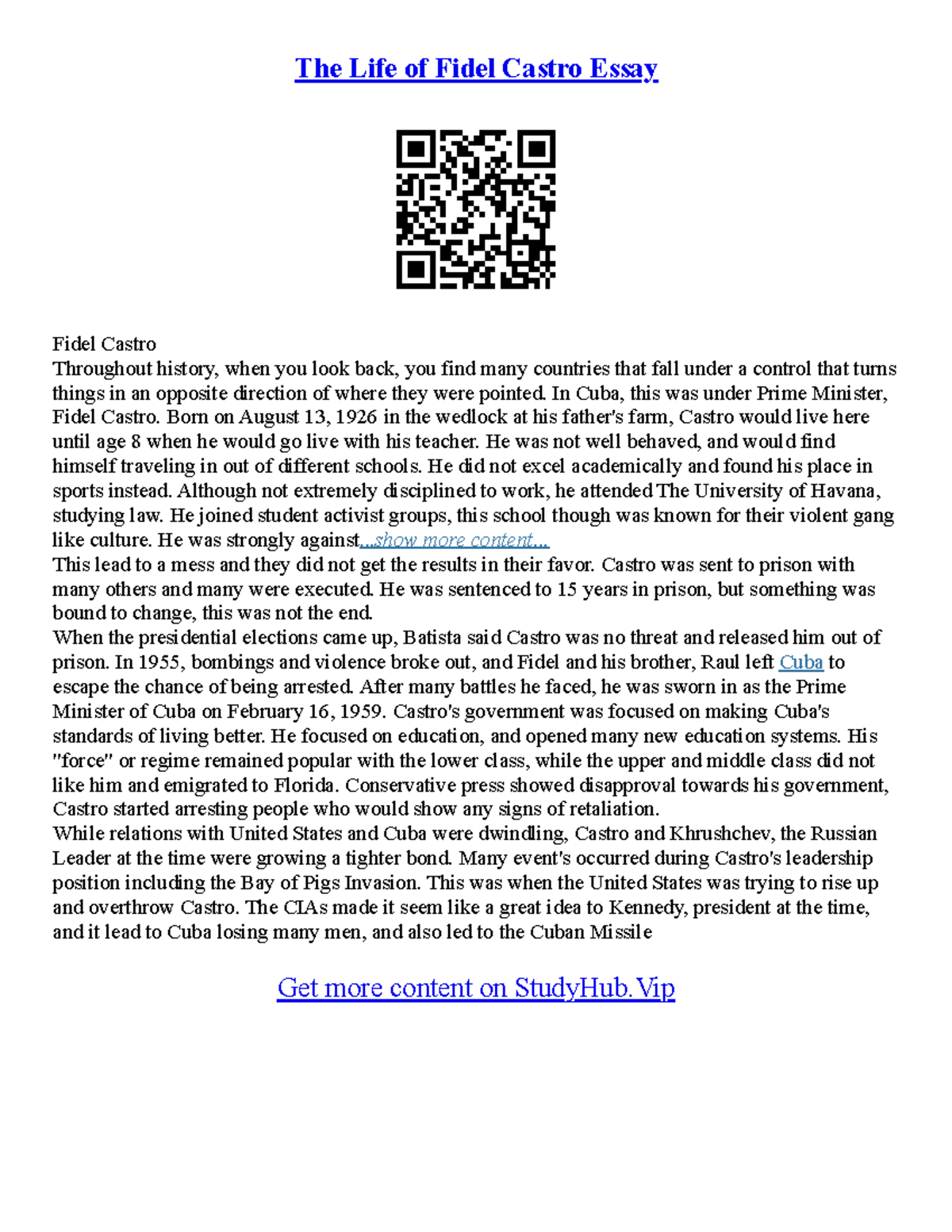 The Life of Fidel Castro Essay

Fidel Castro
Throughout history, when you look back, you find many countries that fall under a control that turns things in an opposite direction of where they were pointed. In Cuba, this was under Prime Minister, Fidel Castro. Born on August 13, 1926 in the wedlock at his father's farm, Castro would live here until age 8 when he would go live with his teacher. He was not well behaved, and would find himself traveling in out of different schools. He did not excel academically and found his place in sports instead. Although not extremely disciplined to work, he attended The University of Havana, studying law. He joined student activist groups, this school though was known for their violent gang like culture. He was strongly against...show more content...
This lead to a mess and they did not get the results in their favor. Castro was sent to prison with many others and many were executed. He was sentenced to 15 years in prison, but something was bound to change, this was not the end.
When the presidential elections came up, Batista said Castro was no threat and released him out of prison. In 1955, bombings and violence broke out, and Fidel and his brother, Raul left Cuba to escape the chance of being arrested. After many battles he faced, he was sworn in as the Prime Minister of Cuba on February 16, 1959. Castro's government was focused on making Cuba's standards of living better. He focused on education, and opened many new education systems. His "force" or regime remained popular with the lower class, while the upper and middle class did not like him and emigrated to Florida. Conservative press showed disapproval towards his government, Castro started arresting people who would show any signs of retaliation.
While relations with United States and Cuba were dwindling, Castro and Khrushchev, the Russian Leader at the time were growing a tighter bond. Many event's occurred during Castro's leadership position including the Bay of Pigs Invasion. This was when the United States was trying to rise up and overthrow Castro. The CIAs made it seem like a great idea to Kennedy, president at the time, and it lead to Cuba losing many men, and also led to the Cuban Missile

Get more content on StudyHub.Vip